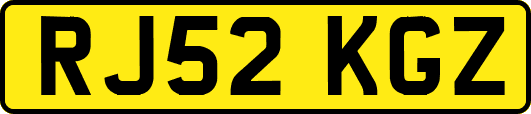 RJ52 KGZ